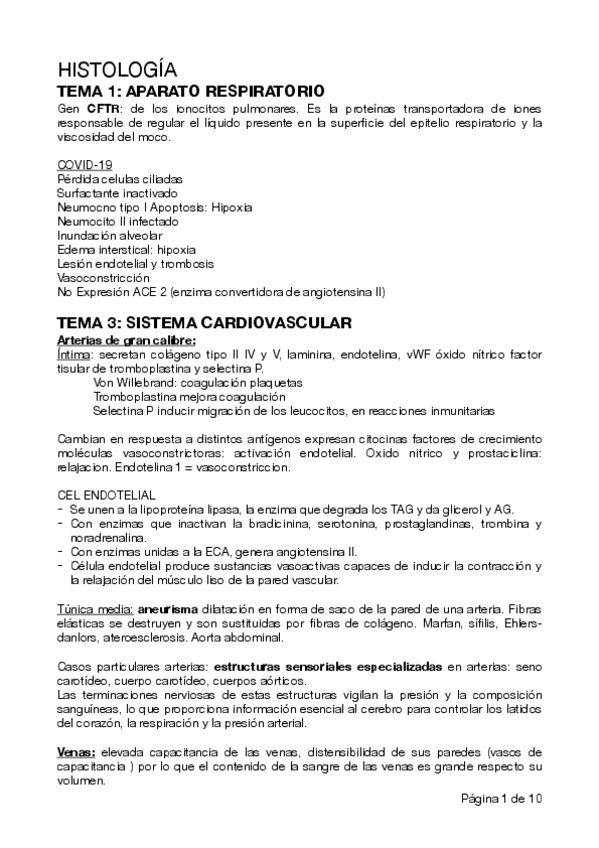 HISTOLOGÍA

TEMA 1: APARATO RESPIRATORIO

Gen CFTR: de los ionocitos pulmonares. Es la proteínas transportadora de iones responsable de regular el líquido presente en la superficie del epitelio respiratorio y la viscosidad del moco.

COVID-19
Pérdida celulas ciliadas
Surfactante inactivado
Neumocno tipo I Apoptosis: Hipoxia
Neumocito II infectado
Inundación alveolar
Edema interstical: hipoxia
Lesión endotelial y trombosis
Vasoconstricción
No Expresión ACE 2 (enzima convertidora de angiotensina II)

TEMA 3: SISTEMA CARDIOVASCULAR

Arterias de gran calibre:
Íntima: secretan colágeno tipo II IV y V, laminina, endotelina, vWF óxido nítrico factor tisular de tromboplastina y selectina P.
Von Willebrand: coagulación plaquetas
Tromboplastina mejora coagulación
Selectina P inducir migración de los leucocitos, en reacciones inmunitarias

Cambian en respuesta a distintos antígenos expresan citocinas factores de crecimiento moléculas vasoconstrictoras: activación endotelial. Oxido nitrico y prostaciclina: relajacion. Endotelina 1 = vasoconstriccion.

CEL ENDOTELIAL
- Se unen a la lipoproteína lipasa, la enzima que degrada los TAG y da glicerol y AG.
- Con enzimas que inactivan la bradicinina, serotonina, prostaglandinas, trombina y noradrenalina.
- Con enzimas unidas a la ECA, genera angiotensina II.
- Célula endotelial produce sustancias vasoactivas capaces de inducir la contracción y la relajación del músculo liso de la pared vascular.

Túnica media: aneurisma dilatación en forma de saco de la pared de una arteria. Fibras elásticas se destruyen y son sustituidas por fibras de colágeno. Marfan, sífilis, Ehlers-danlors, ateroesclerosis. Aorta abdominal.

Casos particulares arterias: estructuras sensoriales especializadas en arterias: seno carotídeo, cuerpo carotídeo, cuerpos aórticos.
Las terminaciones nerviosas de estas estructuras vigilan la presión y la composición sanguíneas, lo que proporciona información esencial al cerebro para controlar los latidos del corazón, la respiración y la presión arterial.

Venas: elevada capacitancia de las venas, distensibilidad de sus paredes (vasos de capacitancia ) por lo que el contenido de la sangre de las venas es grande respecto su volumen.

Página 1 de 10